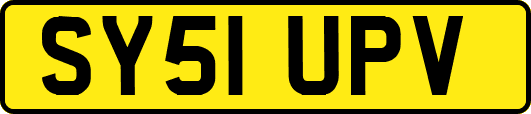 SY51 UPV